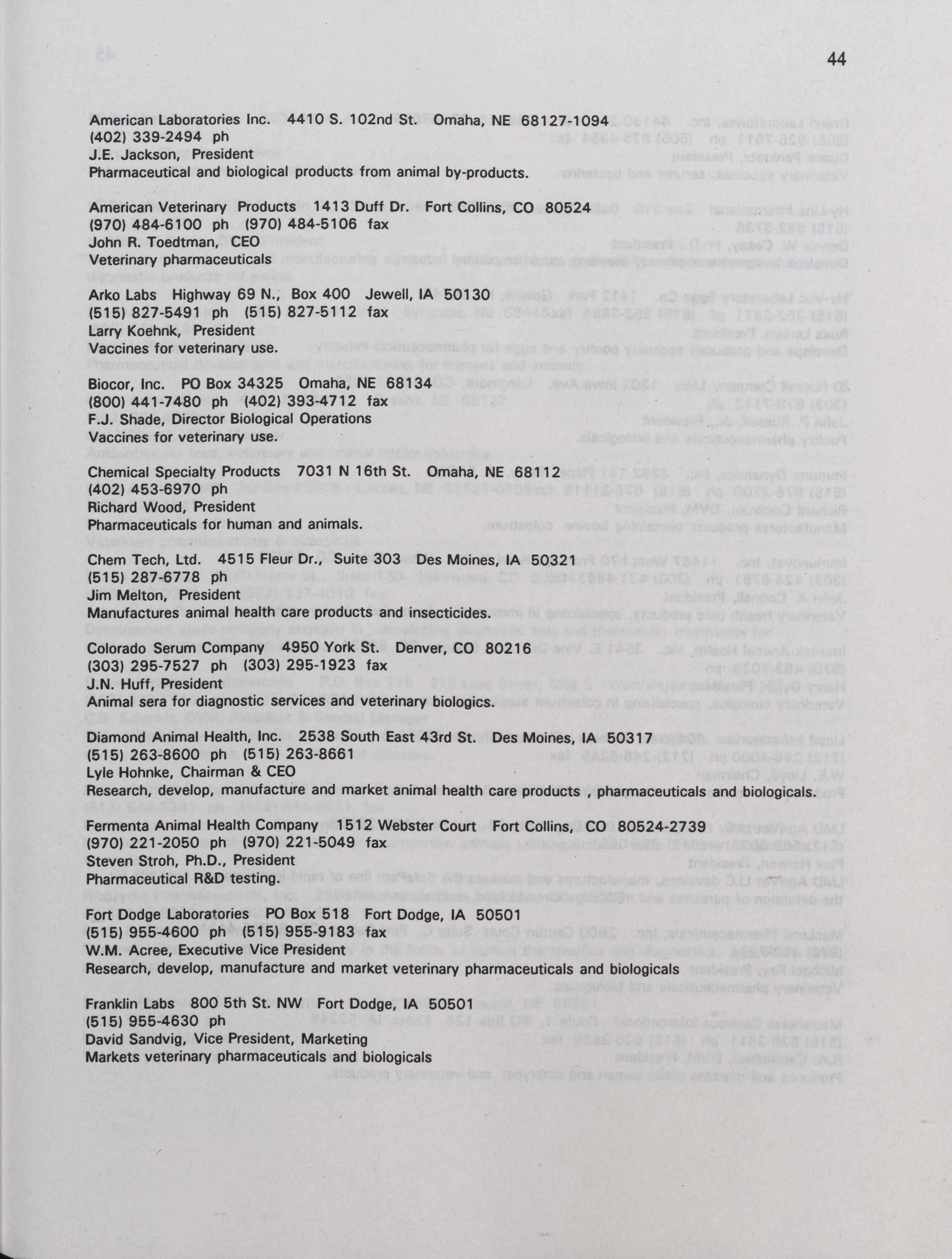 44

American Laboratories Inc. 4410 S. 102nd St. Omaha, NE 68127-1094
(402) 339-2494 ph
J.E. Jackson, President
Pharmaceutical and biological products from animal by-products.

American Veterinary Products 1413 Duff Dr. Fort Collins, CO 80524
(970) 484-6100 ph (970) 484-5106 fax
John R. Toedtman, CEO
Veterinary pharmaceuticals

Arko Labs Highway 69 N., Box 400 Jewell, IA 50130
(515) 827-5491 ph (515) 827-5112 fax
Larry Koehnk, President
Vaccines for veterinary use.

Biocor, Inc. PO Box 34325 Omaha, NE 68134
(800) 441-7480 ph (402) 393-4712 fax
F.J. Shade, Director Biological Operations
Vaccines for veterinary use.

Chemical Specialty Products 7031 N 16th St. Omaha, NE 68112
(402) 453-6970 ph
Richard Wood, President
Pharmaceuticals for human and animals.

Chem Tech, Ltd. 4515 Fleur Dr., Suite 303 Des Moines, IA 50321
(515) 287-6778 ph
Jim Melton, President
Manufactures animal health care products and insecticides.

Colorado Serum Company 4950 York St. Denver, CO 80216
(303) 295-7527 ph (303) 295-1923 fax
J.N. Huff, President
Animal sera for diagnostic services and veterinary biologics.

Diamond Animal Health, Inc. 2538 South East 43rd St. Des Moines, IA 50317
(515) 263-8600 ph (515) 263-8661
Lyle Hohnke, Chairman & CEO
Research, develop, manufacture and market animal health care products , pharmaceuticals and biologicals.

Fermenta Animal Health Company 1512 Webster Court Fort Collins, CO 80524-2739
(970) 221-2050 ph (970) 221-5049 fax
Steven Stroh, Ph.D., President
Pharmaceutical R&D testing.

Fort Dodge Laboratories PO Box 518 Fort Dodge, IA 50501
(515) 955-4600 ph (515) 955-9183 fax
W.M. Acree, Executive Vice President
Research, develop, manufacture and market veterinary pharmaceuticals and biologicals

Franklin Labs 800 5th St. NW Fort Dodge, IA 50501
(515) 955-4630 ph
David Sandvig, Vice President, Marketing
Markets veterinary pharmaceuticals and biologicals